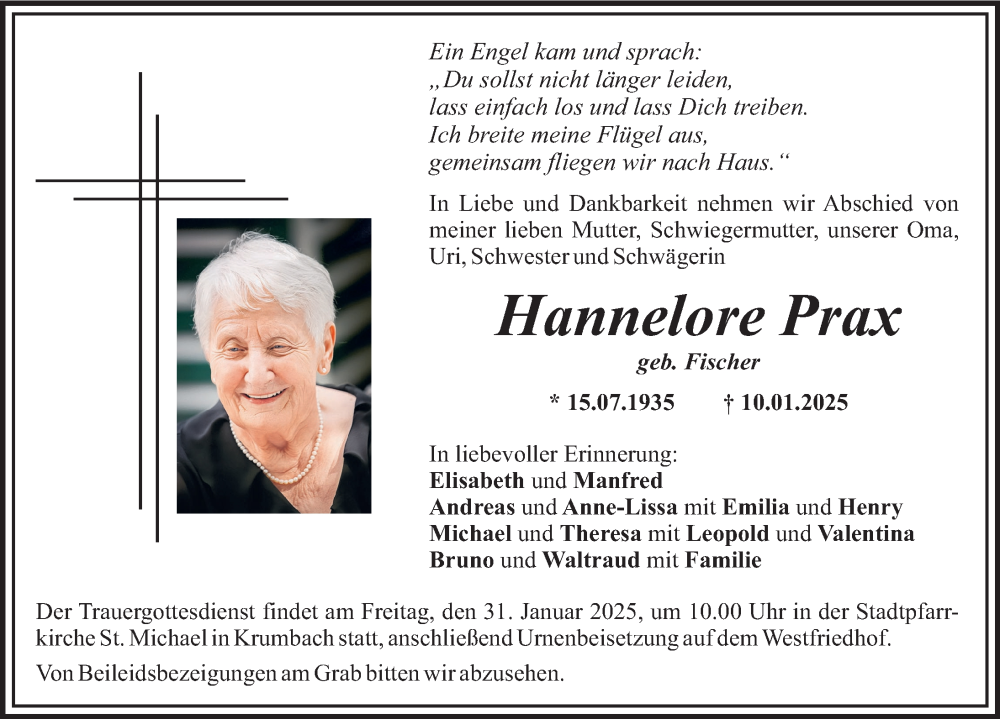 Ein Engel kam und sprach:
„Du sollst nicht länger leiden,
lass einfach los und lass Dich treiben.
Ich breite meine Flügel aus,
gemeinsam fliegen wir nach Haus.“

In Liebe und Dankbarkeit nehmen wir Abschied von meiner lieben Mutter, Schwiegermutter, unserer Oma, Uri, Schwester und Schwägerin

Hannelore Prax

geb. Fischer

* 15.07.1935 † 10.01.2025

In liebevoller Erinnerung:
Elisabeth und Manfred
Andreas und Anne-Lissa mit Emilia und Henry
Michael und Theresa mit Leopold und Valentina
Bruno und Waltraud mit Familie

Der Trauergottesdienst findet am Freitag, den 31. Januar 2025, um 10.00 Uhr in der Stadtpfarrkirche St. Michael in Krumbach statt, anschließend Urnenbeisetzung auf dem Westfriedhof.

Von Beileidsbezeigungen am Grab bitten wir abzusehen.